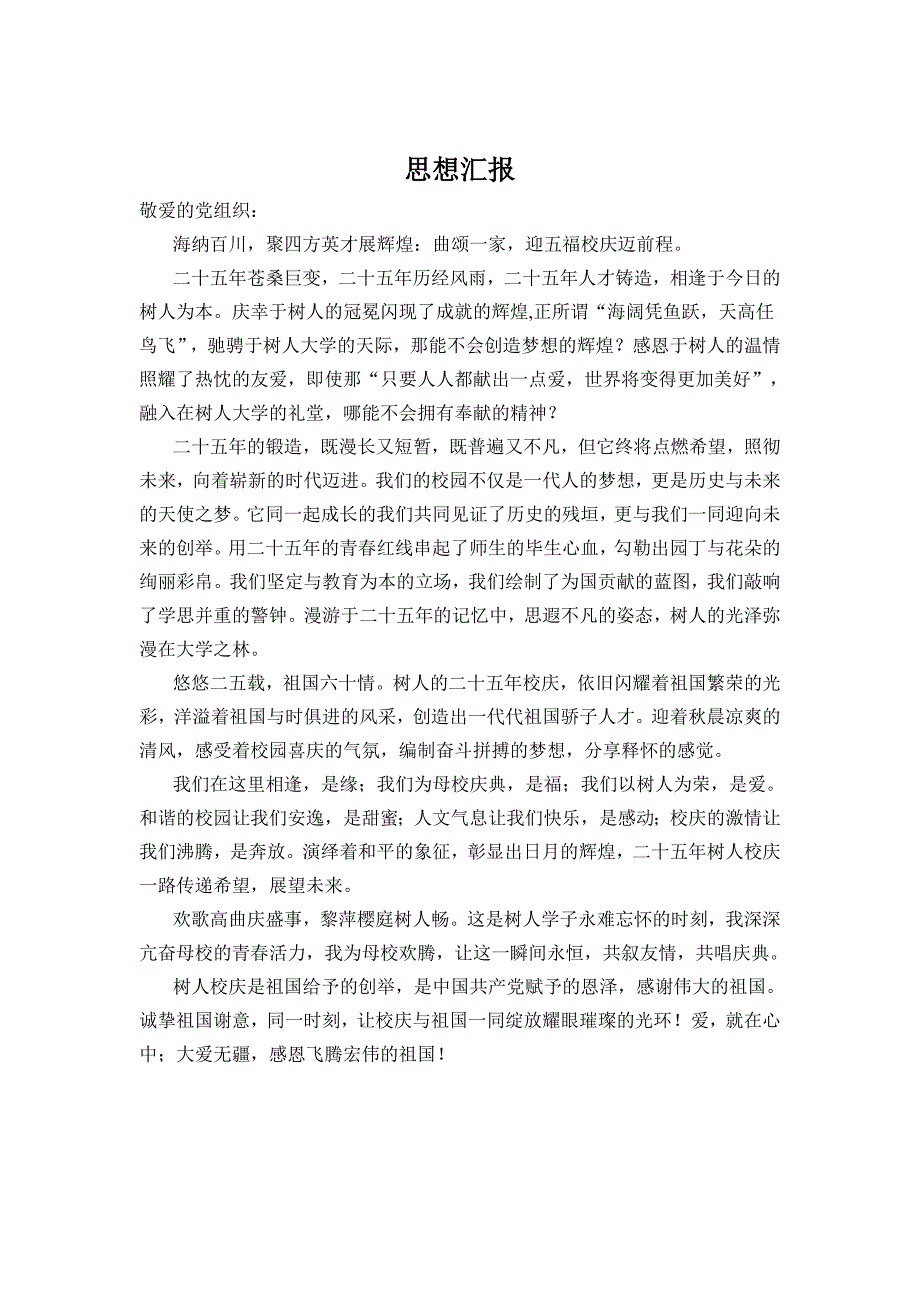 思想汇报

敬爱的党组织：

海纳百川，聚四方英才展辉煌；曲颂一家，迎五福校庆迈前程。

二十五年苍桑巨变，二十五年历经风雨，二十五年人才铸造，相逢于今日的树人为本。庆幸于树人的冠冕闪现了成就的辉煌,正所谓“海阔凭鱼跃，天高任鸟飞”，驰骋于树人大学的天际，那能不会创造梦想的辉煌？感恩于树人的温情照耀了热忱的友爱，即使那“只要人人都献出一点爱，世界将变得更加美好”，融入在树人大学的礼堂，哪能不会拥有奉献的精神？

二十五年的锻造，既漫长又短暂，既普遍又不凡，但它终将点燃希望，照彻未来，向着崭新的时代迈进。我们的校园不仅是一代人的梦想，更是历史与未来的天使之梦。它同一起成长的我们共同见证了历史的残垣，更与我们一同迎向未来的创举。用二十五年的青春红线串起了师生的毕生心血，勾勒出园丁与花朵的绚丽彩帛。我们坚定与教育为本的立场，我们绘制了为国贡献的蓝图，我们敲响了学思并重的警钟。漫游于二十五年的记忆中，思遐不凡的姿态，树人的光泽弥漫在大学之林。

悠悠二五载，祖国六十情。树人的二十五年校庆，依旧闪耀着祖国繁荣的光彩，洋溢着祖国与时俱进的风采，创造出一代代祖国骄子人才。迎着秋晨凉爽的清风，感受着校园喜庆的气氛，编制奋斗拼搏的梦想，分享释怀的感觉。

我们在这里相逢，是缘；我们为母校庆典，是福；我们以树人为荣，是爱。和谐的校园让我们安逸，是甜蜜；人文气息让我们快乐，是感动；校庆的激情让我们沸腾，是奔放。演绎着和平的象征，彰显出日月的辉煌，二十五年树人校庆一路传递希望，展望未来。

欢歌高曲庆盛事，黎萍樱庭树人畅。这是树人学子永难忘怀的时刻，我深深亢奋母校的青春活力，我为母校欢腾，让这一瞬间永恒，共叙友情，共唱庆典。

树人校庆是祖国给予的创举，是中国共产党赋予的恩泽，感谢伟大的祖国。诚挚祖国谢意，同一时刻，让校庆与祖国一同绽放耀眼璀璨的光环！爱，就在心中；大爱无疆，感恩飞腾宏伟的祖国！